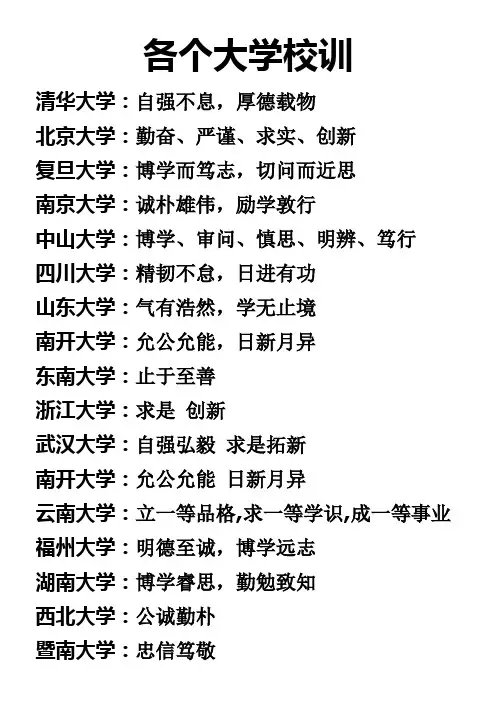 各个大学校训

清华大学：自强不息，厚德载物

北京大学：勤奋、严谨、求实、创新

复旦大学：博学而笃志，切问而近思

南京大学：诚朴雄伟，励学敦行

中山大学：博学、审问、慎思、明辨、笃行

四川大学：精韧不怠，日进有功

山东大学：气有浩然，学无止境

南开大学：允公允能，日新月异

东南大学：止于至善

浙江大学：求是 创新

武汉大学：自强弘毅 求是拓新

南开大学：允公允能 日新月异

云南大学：立一等品格,求一等学识,成一等事业

福州大学：明德至诚，博学远志

湖南大学：博学睿思，勤勉致知

西北大学：公诚勤朴

暨南大学：忠信笃敬